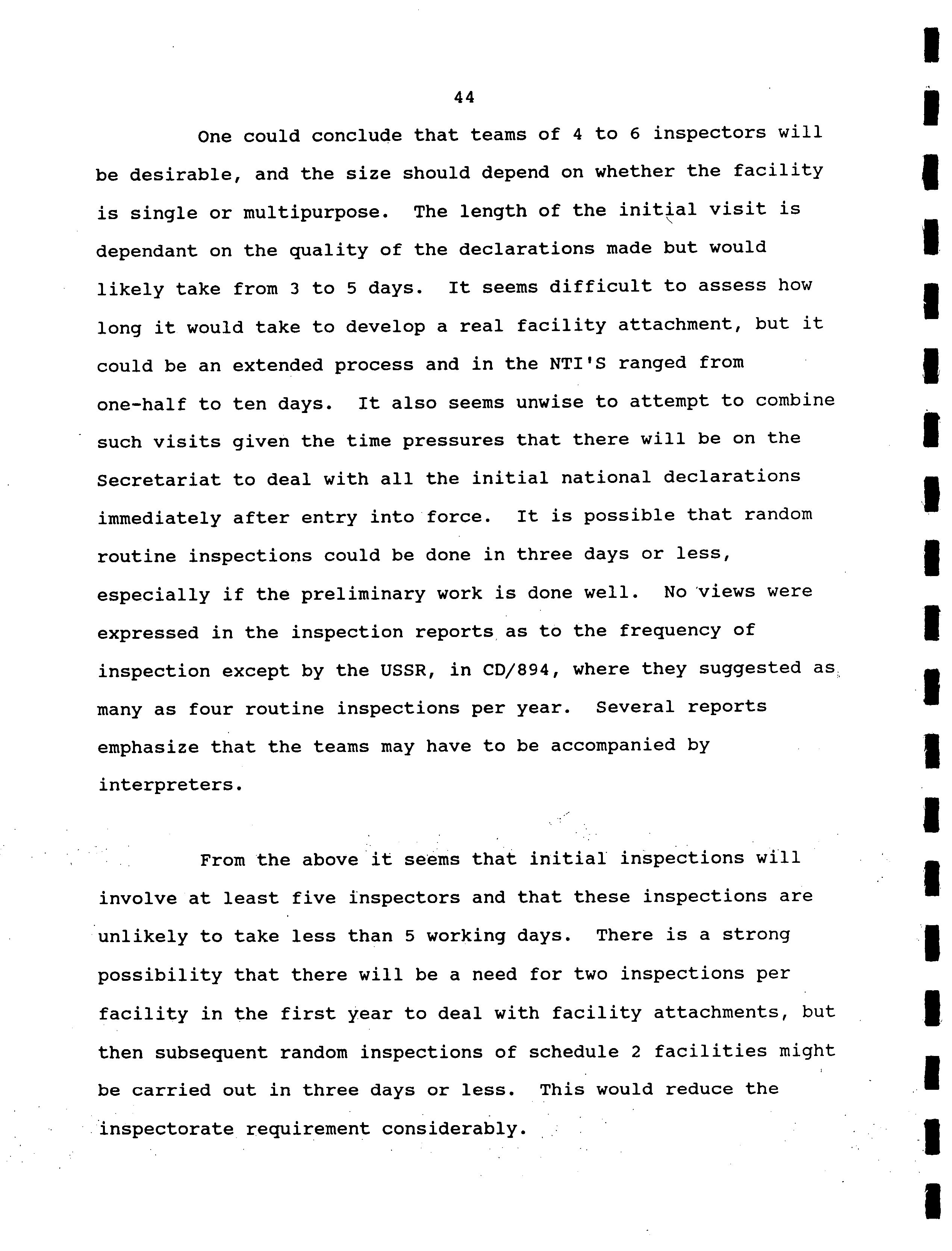 44

One could conclude that teams of 4 to 6 inspectors will be desirable, and the size should depend on whether the facility is single or multipurpose. The length of the initial visit is dependant on the quality of the declarations made but would likely take from 3 to 5 days. It seems difficult to assess how long it would take to develop a real facility attachment, but it could be an extended process and in the NTI'S ranged from one-half to ten days. It also seems unwise to attempt to combine such visits given the time pressures that there will be on the Secretariat to deal with all the initial national declarations immediately after entry into force. It is possible that random routine inspections could be done in three days or less, especially if the preliminary work is done well. No views were expressed in the inspection reports as to the frequency of inspection except by the USSR, in CD/894, where they suggested as many as four routine inspections per year. Several reports emphasize that the teams may have to be accompanied by interpreters.

From the above it seems that initial inspections will involve at least five inspectors and that these inspections are unlikely to take less than 5 working days. There is a strong possibility that there will be a need for two inspections per facility in the first year to deal with facility attachments, but then subsequent random inspections of schedule 2 facilities might be carried out in three days or less. This would reduce the inspectorate requirement considerably.